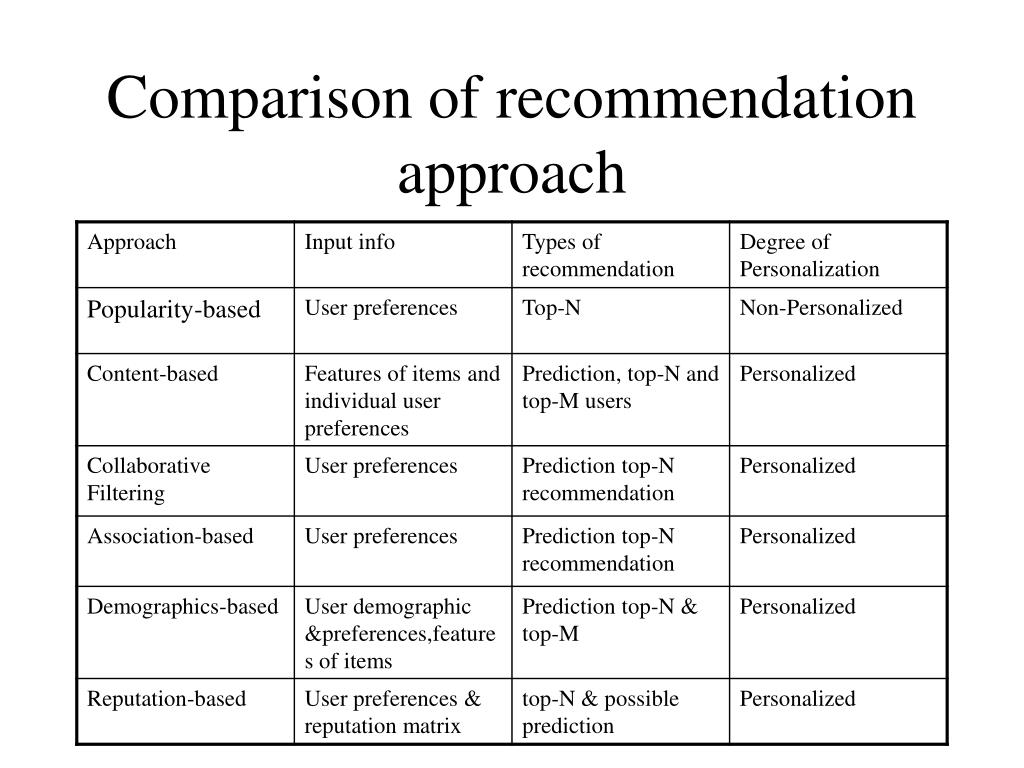 Comparison of recommendation approach

| Approach | Input info | Types of recommendation | Degree of Personalization |
|---|---|---|---|
| Popularity-based | User preferences | Top-N | Non-Personalized |
| Content-based | Features of items and individual user preferences | Prediction, top-N and top-M users | Personalized |
| Collaborative Filtering | User preferences | Prediction top-N recommendation | Personalized |
| Association-based | User preferences | Prediction top-N recommendation | Personalized |
| Demographics-based | User demographic &preferences,features of items | Prediction top-N & top-M | Personalized |
| Reputation-based | User preferences & reputation matrix | top-N & possible prediction | Personalized |